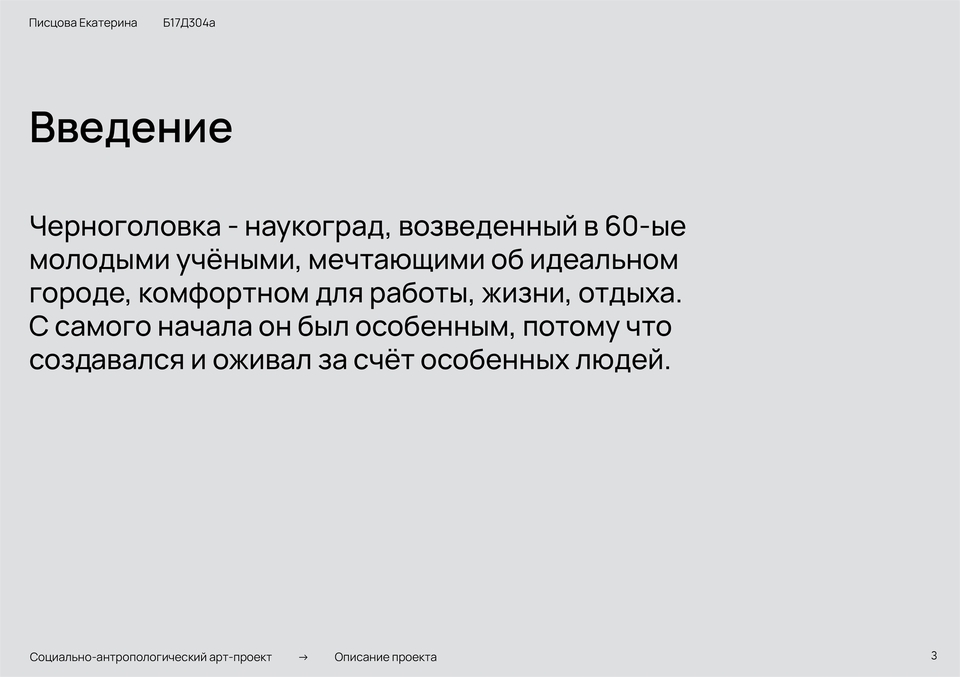 Писцова Екатерина Б17Д304а

Введение

Черноголовка - наукоград, возведенный в 60-ые молодыми учёными, мечтающими об идеальном городе, комфортном для работы, жизни, отдыха. С самого начала он был особенным, потому что создавался и оживал за счёт особенных людей.

Социально-антропологический арт-проект → Описание проекта 3